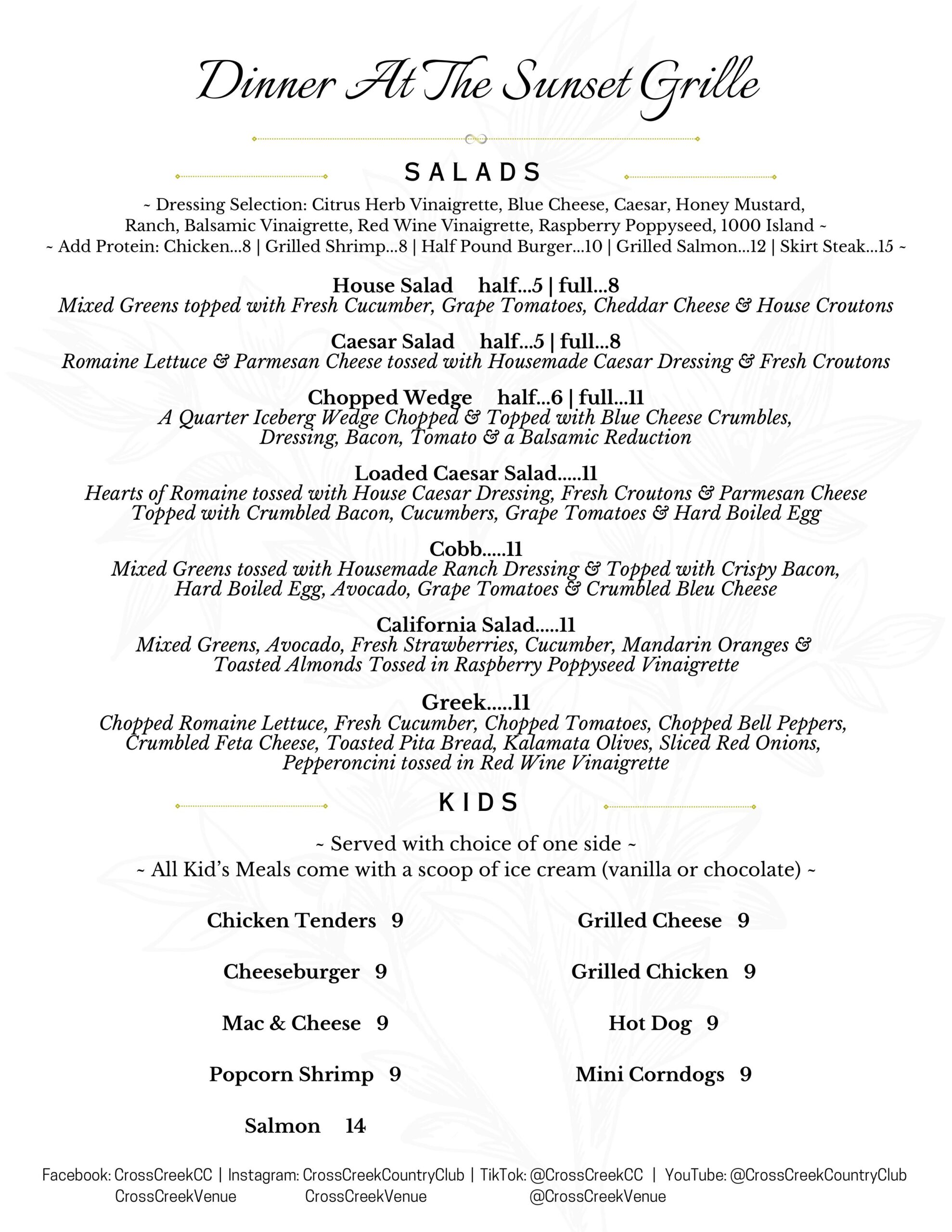 Dinner At The Sunset Grille

SALADS

~ Dressing Selection: Citrus Herb Vinaigrette, Blue Cheese, Caesar, Honey Mustard, Ranch, Balsamic Vinaigrette, Red Wine Vinaigrette, Raspberry Poppyseed, 1000 Island ~
~ Add Protein: Chicken...8 | Grilled Shrimp...8 | Half Pound Burger...10 | Grilled Salmon...12 | Skirt Steak...15 ~

House Salad half...5 | full...8
Mixed Greens topped with Fresh Cucumber, Grape Tomatoes, Cheddar Cheese & House Croutons

Caesar Salad half...5 | full...8
Romaine Lettuce & Parmesan Cheese tossed with Housemade Caesar Dressing & Fresh Croutons

Chopped Wedge half...6 | full...11
A Quarter Iceberg Wedge Chopped & Topped with Blue Cheese Crumbles, Dressing, Bacon, Tomato & a Balsamic Reduction

Loaded Caesar Salad.....11
Hearts of Romaine tossed with House Caesar Dressing, Fresh Croutons & Parmesan Cheese Topped with Crumbled Bacon, Cucumbers, Grape Tomatoes & Hard Boiled Egg

Cobb.....11
Mixed Greens tossed with Housemade Ranch Dressing & Topped with Crispy Bacon, Hard Boiled Egg, Avocado, Grape Tomatoes & Crumbled Bleu Cheese

California Salad.....11
Mixed Greens, Avocado, Fresh Strawberries, Cucumber, Mandarin Oranges & Toasted Almonds Tossed in Raspberry Poppyseed Vinaigrette

Greek.....11
Chopped Romaine Lettuce, Fresh Cucumber, Chopped Tomatoes, Chopped Bell Peppers, Crumbled Feta Cheese, Toasted Pita Bread, Kalamata Olives, Sliced Red Onions, Pepperoncini tossed in Red Wine Vinaigrette

KIDS

~ Served with choice of one side ~
~ All Kid's Meals come with a scoop of ice cream (vanilla or chocolate) ~

Chicken Tenders 9

Cheeseburger 9

Mac & Cheese 9

Popcorn Shrimp 9

Salmon 14

Grilled Cheese 9

Grilled Chicken 9

Hot Dog 9

Mini Corndogs 9

Facebook: CrossCreekCC | Instagram: CrossCreekCountryClub | TikTok: @CrossCreekCC | YouTube: @CrossCreekCountryClub
CrossCreekVenue CrossCreekVenue @CrossCreekVenue